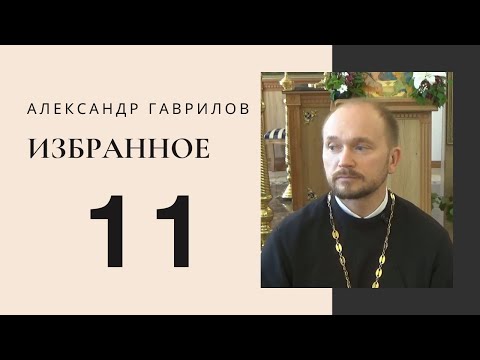 АЛЕКСАНДР ГАВРИЛОВ

ИЗБРАННОЕ

11